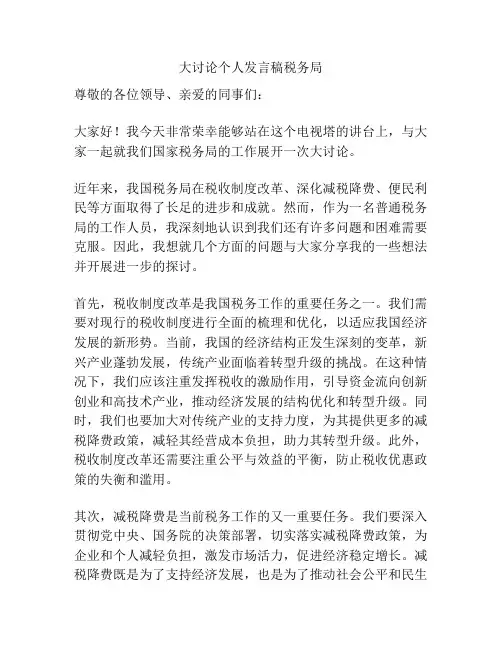 大讨论个人发言稿税务局

尊敬的各位领导、亲爱的同事们：

大家好！我今天非常荣幸能够站在这个电视塔的讲台上，与大家一起就我们国家税务局的工作展开一次大讨论。

近年来，我国税务局在税收制度改革、深化减税降费、便民利民等方面取得了长足的进步和成就。然而，作为一名普通税务局的工作人员，我深刻地认识到我们还有许多问题和困难需要克服。因此，我想就几个方面的问题与大家分享我的一些想法并开展进一步的探讨。

首先，税收制度改革是我国税务工作的重要任务之一。我们需要对现行的税收制度进行全面的梳理和优化，以适应我国经济发展的新形势。当前，我国的经济结构正发生深刻的变革，新兴产业蓬勃发展，传统产业面临着转型升级的挑战。在这种情况下，我们应该注重发挥税收的激励作用，引导资金流向创新创业和高技术产业，推动经济发展的结构优化和转型升级。同时，我们也要加大对传统产业的支持力度，为其提供更多的减税降费政策，减轻其经营成本负担，助力其转型升级。此外，税收制度改革还需要注重公平与效益的平衡，防止税收优惠政策的失衡和滥用。

其次，减税降费是当前税务工作的又一重要任务。我们要深入贯彻党中央、国务院的决策部署，切实落实减税降费政策，为企业和个人减轻负担，激发市场活力，促进经济稳定增长。减税降费既是为了支持经济发展，也是为了推动社会公平和民生